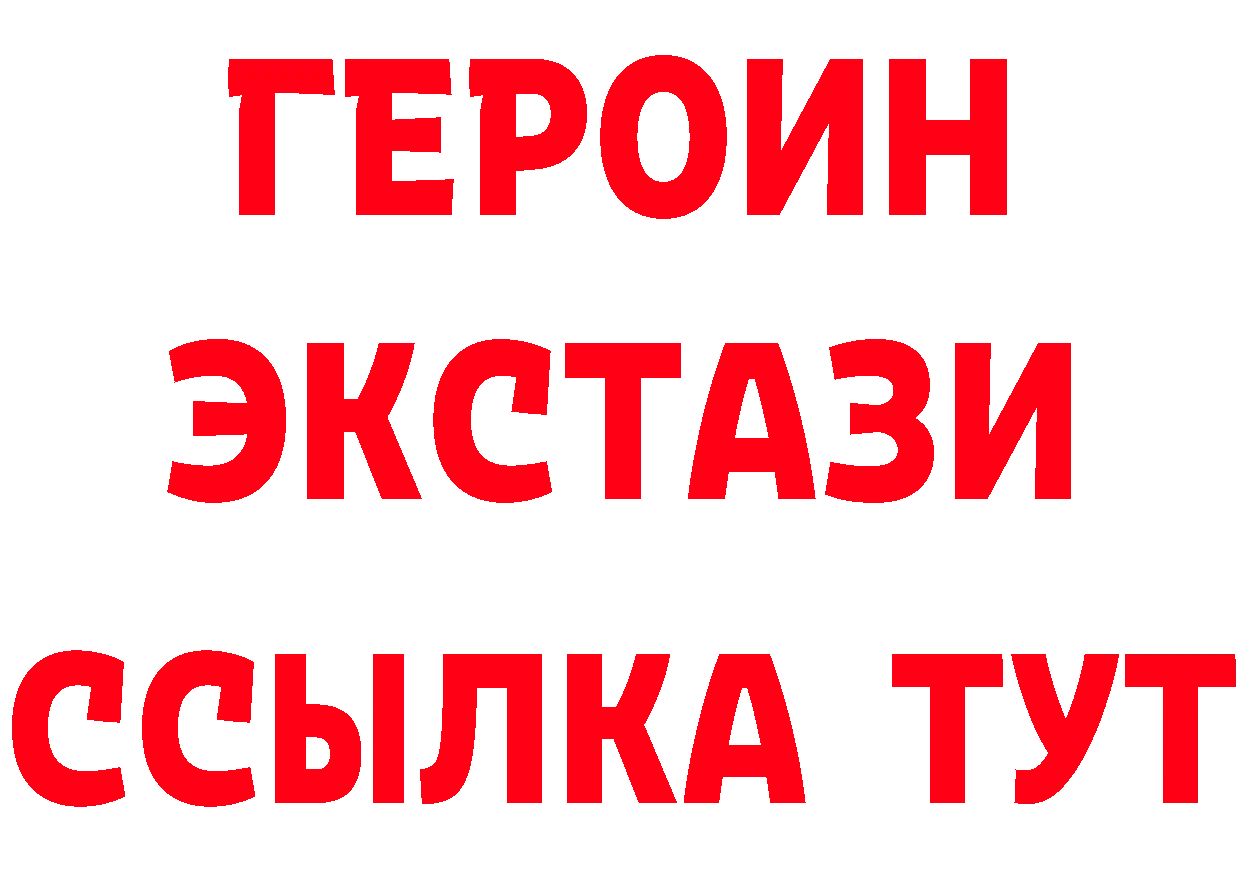 ГЕРОИН
ЭКСТАЗИ
ССЫЛКА ТУТ